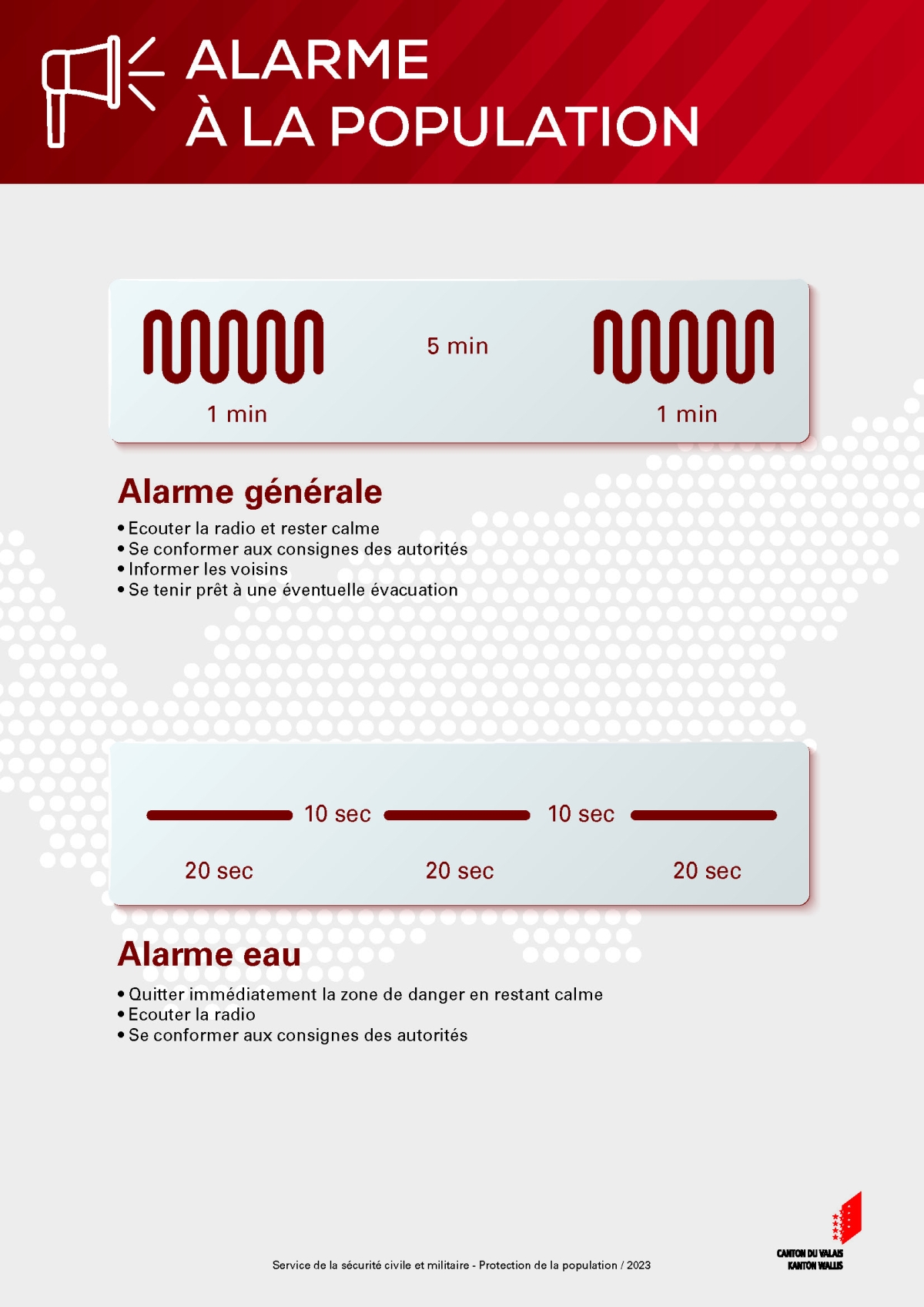 ALARME
À LA POPULATION

5 min

1 min

1 min

Alarme générale

• Ecouter la radio et rester calme
• Se conformer aux consignes des autorités
• Informer les voisins
• Se tenir prêt à une éventuelle évacuation

10 sec

10 sec

20 sec

20 sec

20 sec

Alarme eau

• Quitter immédiatement la zone de danger en restant calme
• Ecouter la radio
• Se conformer aux consignes des autorités

Service de la sécurité civile et militaire - Protection de la population / 2023

CANTON DU VALAIS
KANTON WALLIS